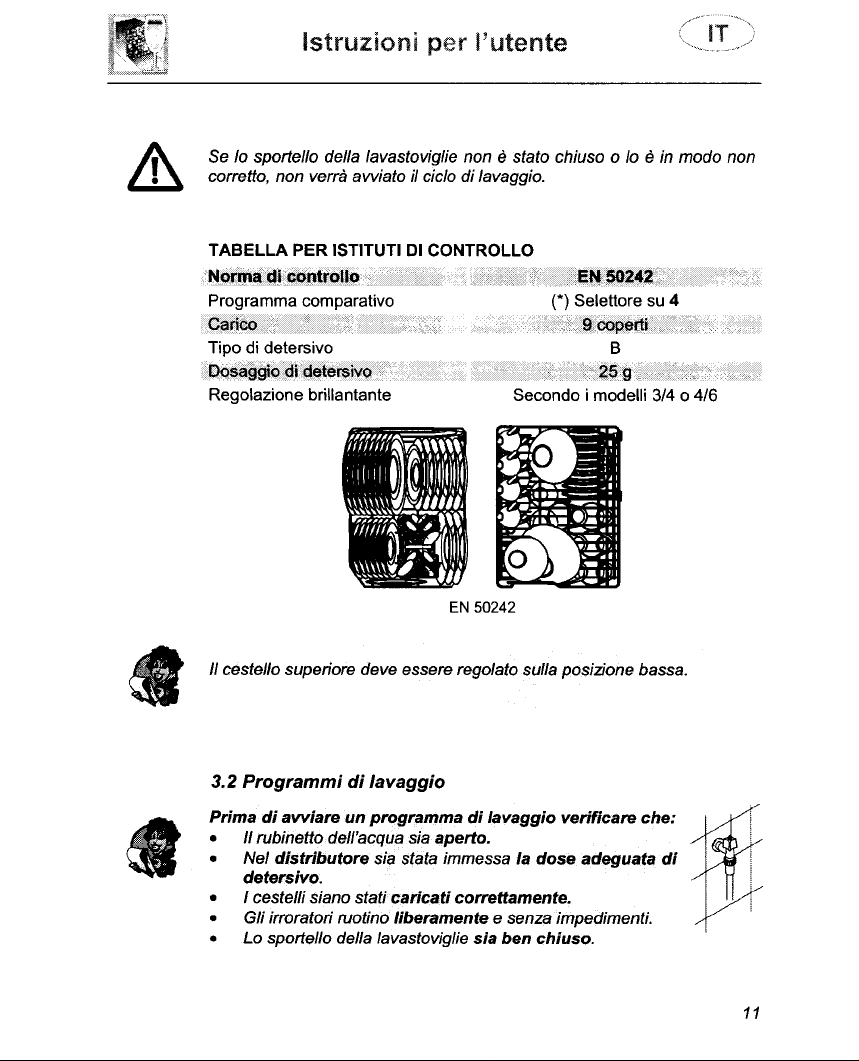 Istruzioni per l'utente

IT

Se lo sportello della lavastoviglie non è stato chiuso o lo è in modo non corretto, non verrà avviato il ciclo di lavaggio.

TABELLA PER ISTITUTI DI CONTROLLO

| Norma di controllo | EN 50242 |
|---|---|
| Programma comparativo | (*) Selettore su 4 |
| Carico | 9 coperti |
| Tipo di detersivo | B |
| Dosaggio di detersivo | 25 g |
| Regolazione brillantante | Secondo i modelli 3/4 o 4/6 |

EN 50242

Il cestello superiore deve essere regolato sulla posizione bassa.

3.2 Programmi di lavaggio

Prima di avviare un programma di lavaggio verificare che:
• Il rubinetto dell'acqua sia aperto.
• Nel distributore sia stata immessa la dose adeguata di detersivo.
• I cestelli siano stati caricati correttamente.
• Gli irroratori ruotino liberamente e senza impedimenti.
• Lo sportello della lavastoviglie sia ben chiuso.

11